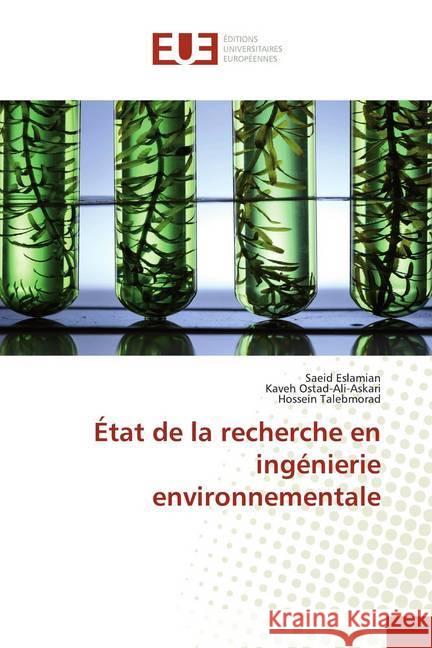 EUE ÉDITIONS UNIVERSITAIRES EUROPÉENNES

Saeid Eslamian
Kaveh Ostad-Ali-Askari
Hossein Talebmorad

État de la recherche en ingénierie environnementale